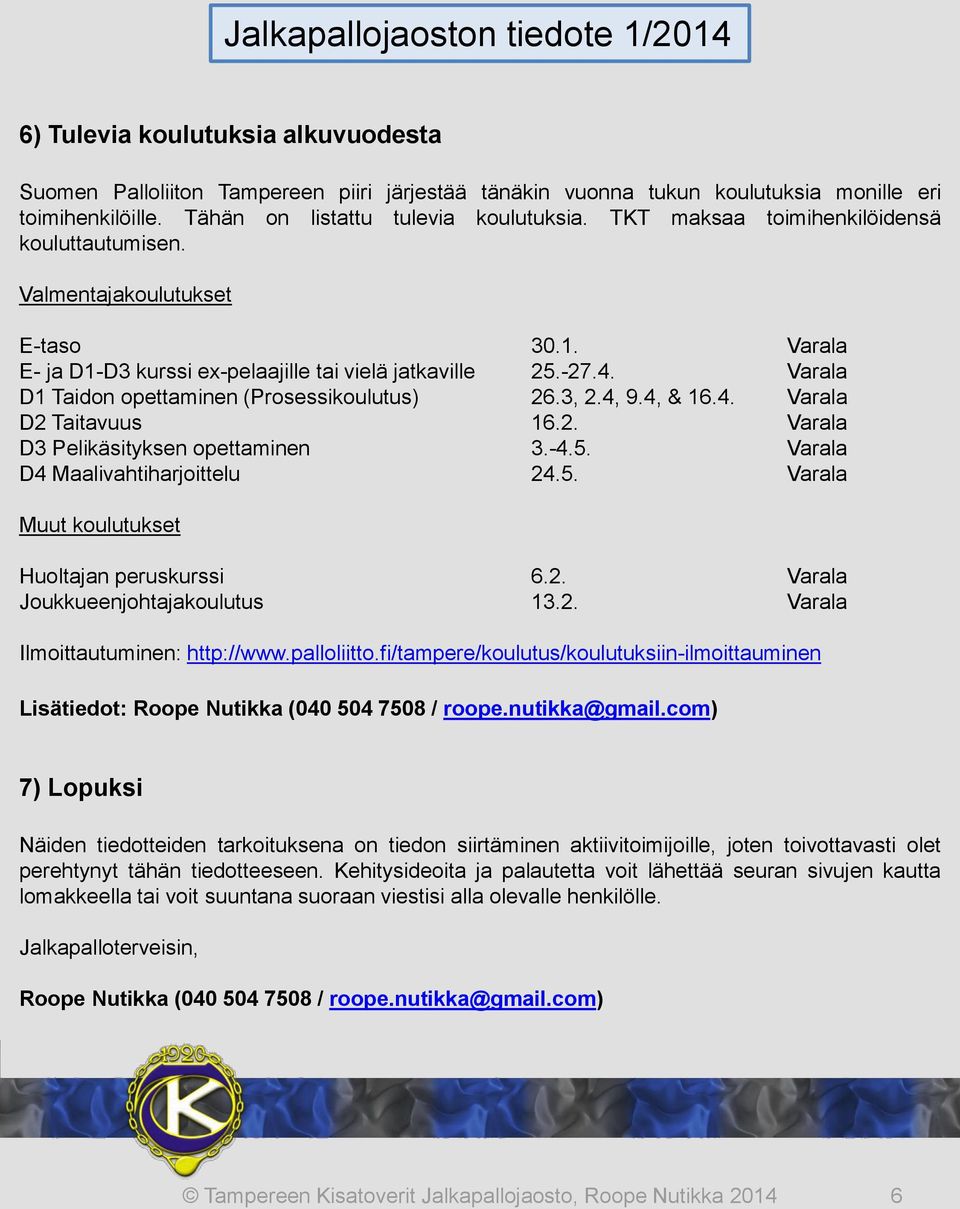 Jalkapallojaoston tiedote 1/2014

6) Tulevia koulutuksia alkuvuodesta

Suomen Palloliiton Tampereen piiri järjestää tänäkin vuonna tukun koulutuksia monille eri toimihenkilöille. Tähän on listattu tulevia koulutuksia. TKT maksaa toimihenkilöidensä kouluttautumisen.

Valmentajakoulutukset

| | | |
|---|---|---|
| E-taso | 30.1. | Varala |
| E- ja D1-D3 kurssi ex-pelaajille tai vielä jatkaville | 25.-27.4. | Varala |
| D1 Taidon opettaminen (Prosessikoulutus) | 26.3, 2.4, 9.4, & 16.4. | Varala |
| D2 Taitavuus | 16.2. | Varala |
| D3 Pelikäsityksen opettaminen | 3.-4.5. | Varala |
| D4 Maalivahtiharjoittelu | 24.5. | Varala |

Muut koulutukset

| | | |
|---|---|---|
| Huoltajan peruskurssi | 6.2. | Varala |
| Joukkueenjohtajakoulutus | 13.2. | Varala |

Ilmoittautuminen: http://www.palloliitto.fi/tampere/koulutus/koulutuksiin-ilmoittauminen

Lisätiedot: Roope Nutikka (040 504 7508 / roope.nutikka@gmail.com)

7) Lopuksi

Näiden tiedotteiden tarkoituksena on tiedon siirtäminen aktiivitoimijoille, joten toivottavasti olet perehtynyt tähän tiedotteeseen. Kehitysideoita ja palautetta voit lähettää seuran sivujen kautta lomakkeella tai voit suuntana suoraan viestisi alla olevalle henkilölle.

Jalkapalloterveisin,

Roope Nutikka (040 504 7508 / roope.nutikka@gmail.com)

1920
K

© Tampereen Kisatoverit Jalkapallojaosto, Roope Nutikka 2014 6